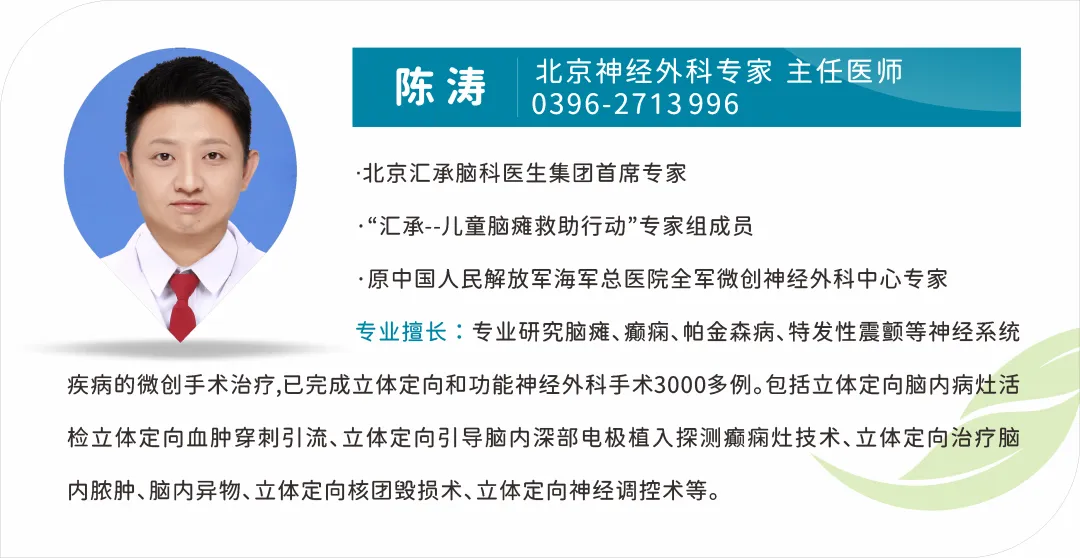 陈涛

北京神经外科专家 主任医师
0396-2713996

·北京汇承脑科医生集团首席专家

·“汇承--儿童脑瘫救助行动”专家组成员

·原中国人民解放军海军总医院全军微创神经外科中心专家

专业擅长：专业研究脑瘫、癫痫、帕金森病、特发性震颤等神经系统疾病的微创手术治疗,已完成立体定向和功能神经外科手术3000多例。包括立体定向脑内病灶活检立体定向血肿穿刺引流、立体定向引导脑内深部电极植入探测癫痫灶技术、立体定向治疗脑内脓肿、脑内异物、立体定向核团毁损术、立体定向神经调控术等。